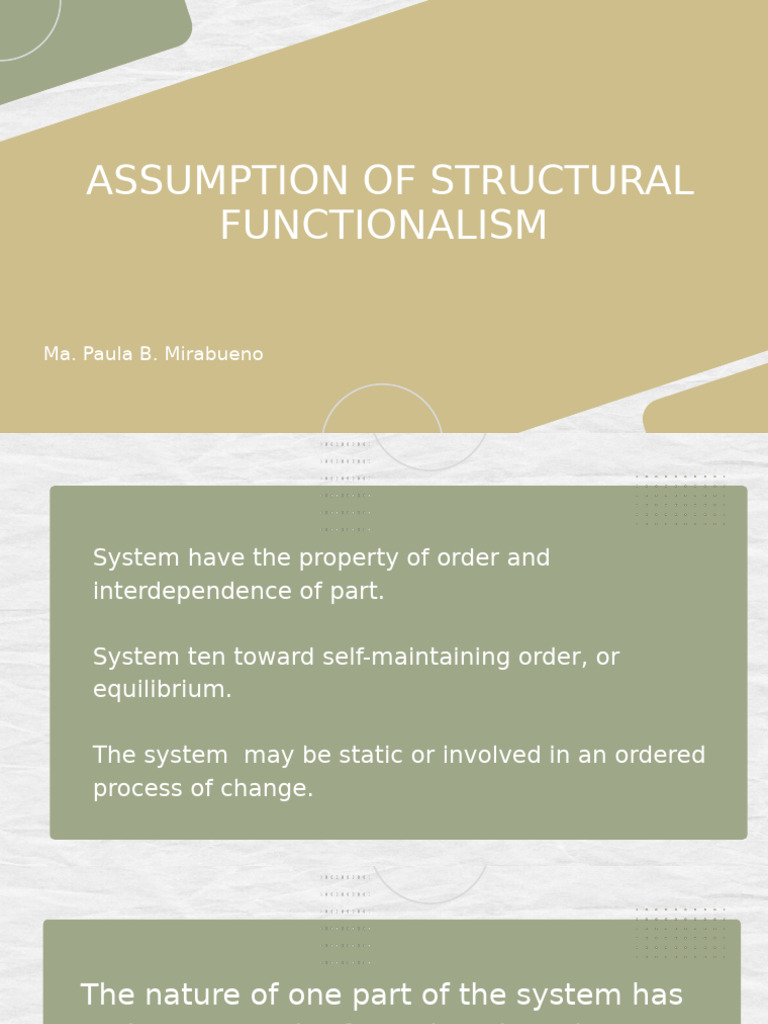 ASSUMPTION OF STRUCTURAL FUNCTIONALISM

Ma. Paula B. Mirabueno

System have the property of order and interdependence of part.

System ten toward self-maintaining order, or equilibrium.

The system may be static or involved in an ordered process of change.

The nature of one part of the system has